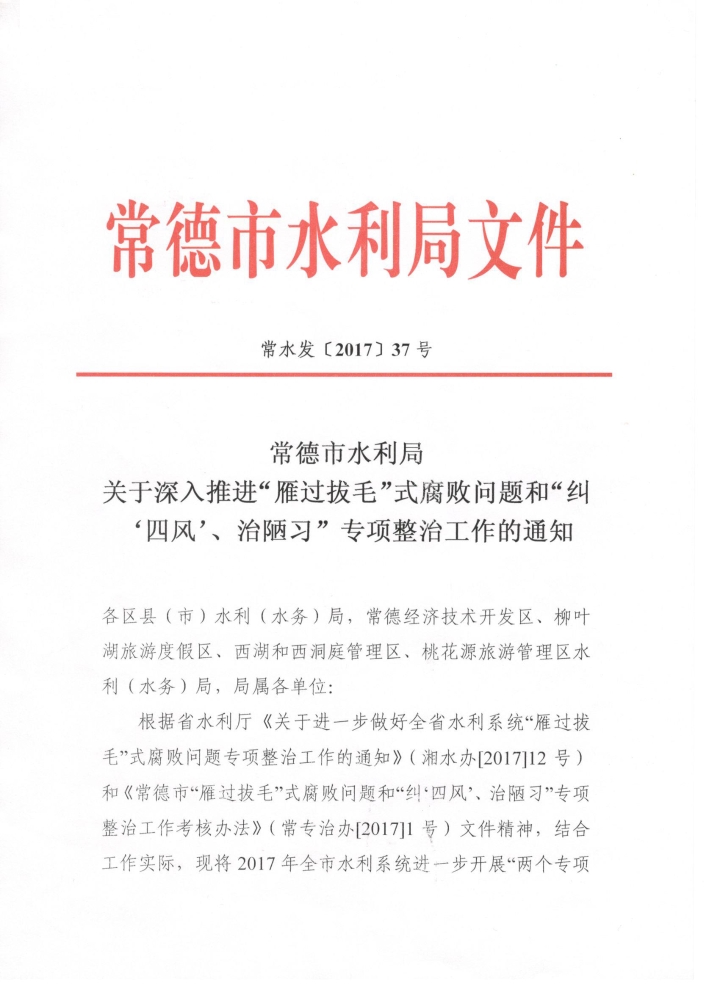 常德市水利局文件

常水发〔2017〕37号

常德市水利局
关于深入推进“雁过拔毛”式腐败问题和“纠‘四风’、治陋习”专项整治工作的通知

各区县（市）水利（水务）局，常德经济技术开发区、柳叶湖旅游度假区、西湖和西洞庭管理区、桃花源旅游管理区水利（水务）局，局属各单位：

根据省水利厅《关于进一步做好全省水利系统“雁过拔毛”式腐败问题专项整治工作的通知》（湘水办[2017]12号）和《常德市“雁过拔毛”式腐败问题和“纠‘四风’、治陋习”专项整治工作考核办法》（常专治办[2017]1号）文件精神，结合工作实际，现将2017年全市水利系统进一步开展“两个专项